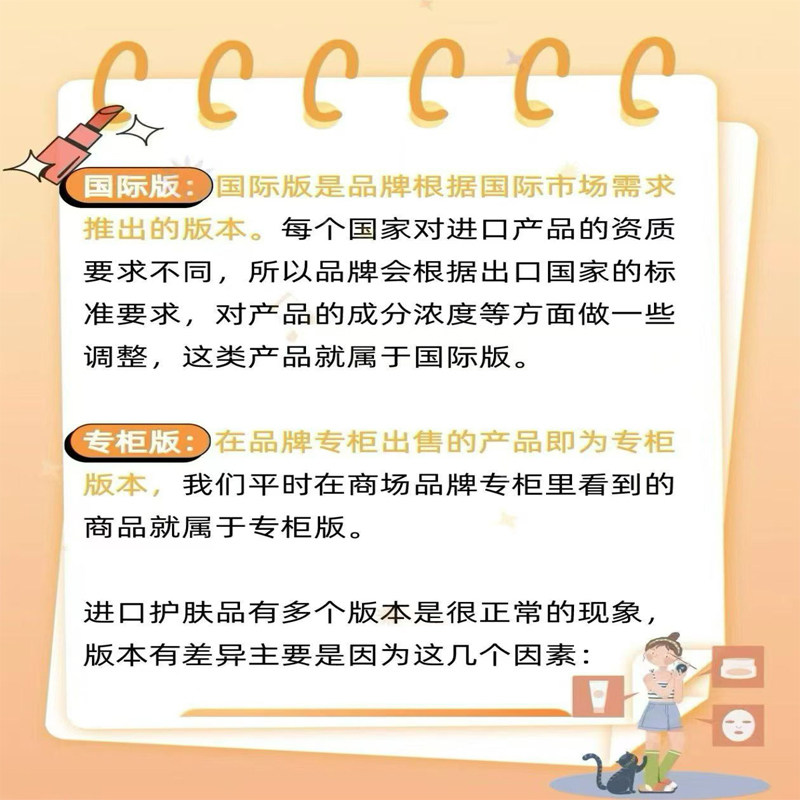 国际版:国际版是品牌根据国际市场需求推出的版本。每个国家对进口产品的资质要求不同，所以品牌会根据出口国家的标准要求，对产品的成分浓度等方面做一些调整，这类产品就属于国际版。

专柜版:在品牌专柜出售的产品即为专柜版本，我们平时在商场品牌专柜里看到的商品就属于专柜版。

进口护肤品有多个版本是很正常的现象，版本有差异主要是因为这几个因素: